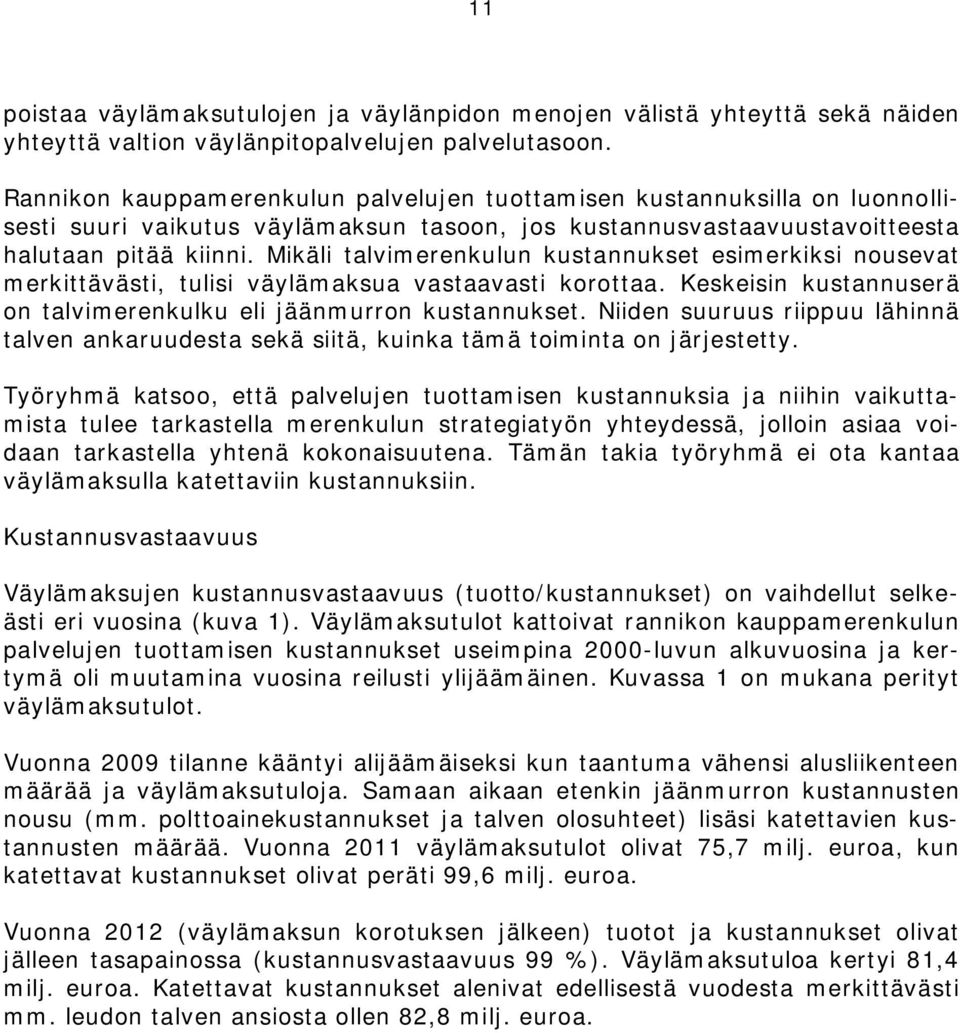 11

poistaa väylämaksutulojen ja väylänpidon menojen välistä yhteyttä sekä näiden yhteyttä valtion väylänpitopalvelujen palvelutasoon.

Rannikon kauppamerenkulun palvelujen tuottamisen kustannuksilla on luonnollisesti suuri vaikutus väylämaksun tasoon, jos kustannusvastaavuustavoitteesta halutaan pitää kiinni. Mikäli talvimerenkulun kustannukset esimerkiksi nousevat merkittävästi, tulisi väylämaksua vastaavasti korottaa. Keskeisin kustannuserä on talvimerenkulku eli jäänmurron kustannukset. Niiden suuruus riippuu lähinnä talven ankaruudesta sekä siitä, kuinka tämä toiminta on järjestetty.

Työryhmä katsoo, että palvelujen tuottamisen kustannuksia ja niihin vaikuttamista tulee tarkastella merenkulun strategiatyön yhteydessä, jolloin asiaa voidaan tarkastella yhtenä kokonaisuutena. Tämän takia työryhmä ei ota kantaa väylämaksulla katettaviin kustannuksiin.

Kustannusvastaavuus

Väylämaksujen kustannusvastaavuus (tuotto/kustannukset) on vaihdellut selkeästi eri vuosina (kuva 1). Väylämaksutulot kattoivat rannikon kauppamerenkulun palvelujen tuottamisen kustannukset useimpina 2000-luvun alkuvuosina ja kertymä oli muutamina vuosina reilusti ylijäämäinen. Kuvassa 1 on mukana perityt väylämaksutulot.

Vuonna 2009 tilanne kääntyi alijäämäiseksi kun taantuma vähensi alusliikenteen määrää ja väylämaksutuloja. Samaan aikaan etenkin jäänmurron kustannusten nousu (mm. polttoainekustannukset ja talven olosuhteet) lisäsi katettavien kustannusten määrää. Vuonna 2011 väylämaksutulot olivat 75,7 milj. euroa, kun katettavat kustannukset olivat peräti 99,6 milj. euroa.

Vuonna 2012 (väylämaksun korotuksen jälkeen) tuotot ja kustannukset olivat jälleen tasapainossa (kustannusvastaavuus 99 %). Väylämaksutuloa kertyi 81,4 milj. euroa. Katettavat kustannukset alenivat edellisestä vuodesta merkittävästi mm. leudon talven ansiosta ollen 82,8 milj. euroa.